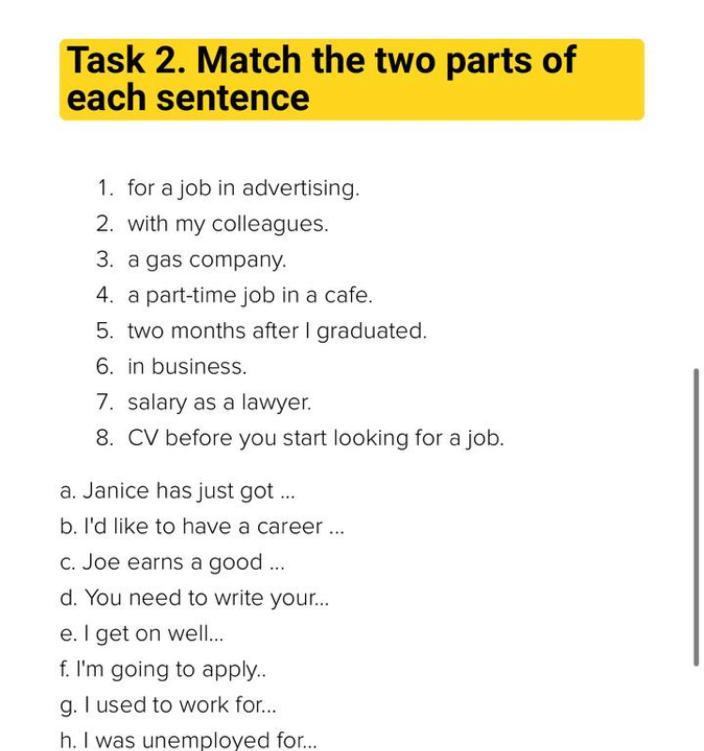 Task 2. Match the two parts of each sentence

1. for a job in advertising.
2. with my colleagues.
3. a gas company.
4. a part-time job in a cafe.
5. two months after I graduated.
6. in business.
7. salary as a lawyer.
8. CV before you start looking for a job.

a. Janice has just got ...
b. I'd like to have a career ...
c. Joe earns a good ...
d. You need to write your...
e. I get on well...
f. I'm going to apply..
g. I used to work for...
h. I was unemployed for...